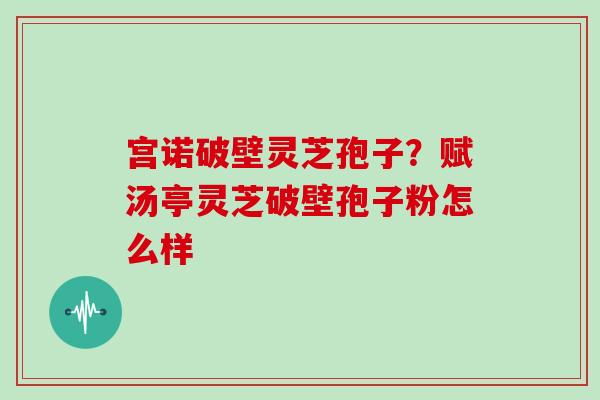 宫诺破壁灵芝孢子？赋汤亭灵芝破壁孢子粉怎么样